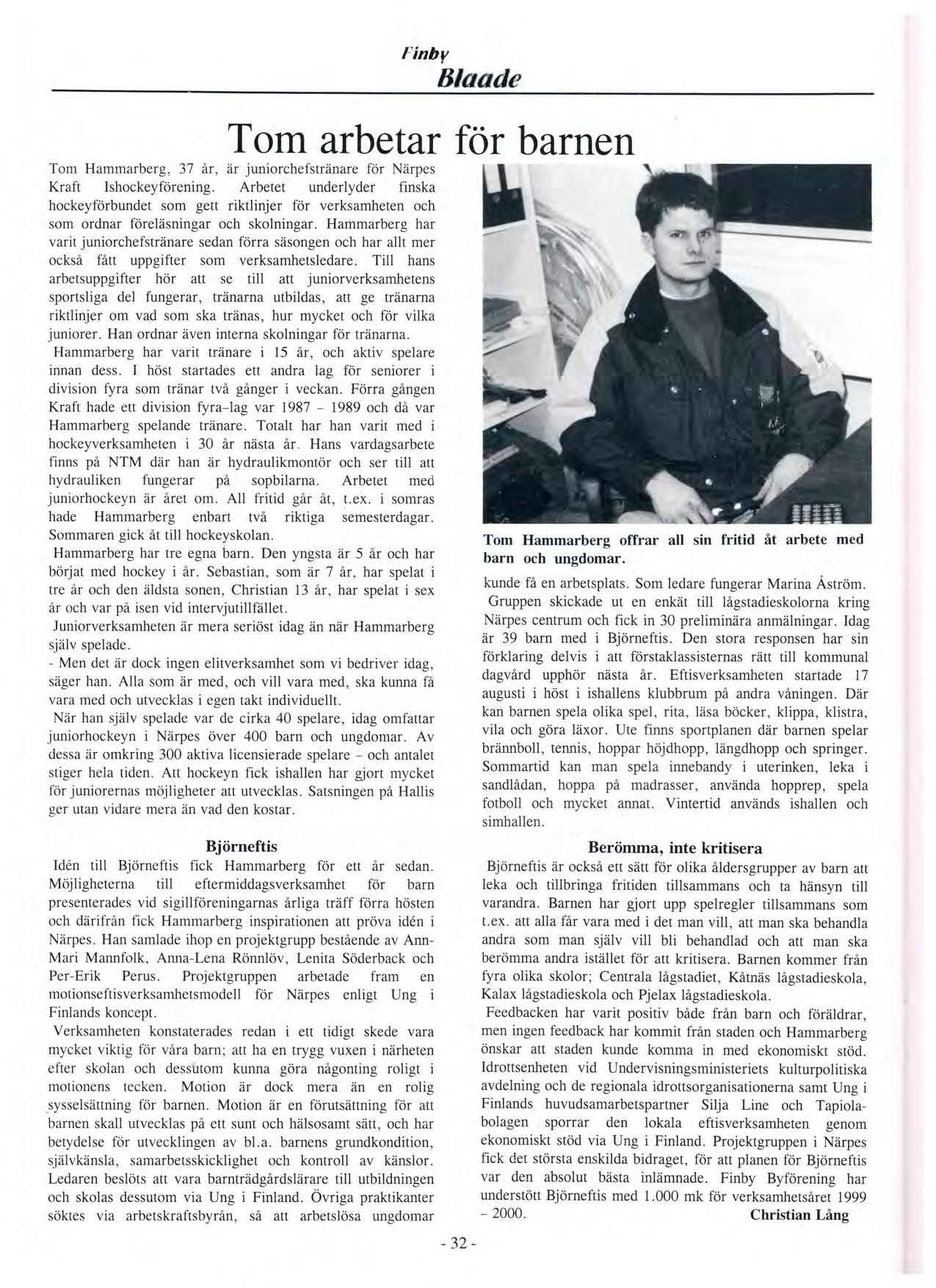 Finby
Blaade

Tom arbetar för barnen

Tom Hammarberg, 37 år, är juniorchefstränare för Närpes Kraft Ishockeyförening. Arbetet underlyder finska hockeyförbundet som gett riktlinjer för verksamheten och som ordnar föreläsningar och skolningar. Hammarberg har varit juniorchefstränare sedan förra säsongen och har allt mer också fått uppgifter som verksamhetsledare. Till hans arbetsuppgifter hör att se till att juniorverksamhetens sportsliga del fungerar, tränarna utbildas, att ge tränarna riktlinjer om vad som ska tränas, hur mycket och för vilka juniorer. Han ordnar även interna skolningar för tränarna.
Hammarberg har varit tränare i 15 år, och aktiv spelare innan dess. I höst startades ett andra lag för seniorer i division fyra som tränar två gånger i veckan. Förra gången Kraft hade ett division fyra-lag var 1987 - 1989 och då var Hammarberg spelande tränare. Totalt har han varit med i hockeyverksamheten i 30 år nästa år. Hans vardagsarbete finns på NTM där han är hydraulikmontör och ser till att hydrauliken fungerar på sopbilarna. Arbetet med juniorhockeyn är året om. All fritid går åt, t.ex. i somras hade Hammarberg enbart två riktiga semesterdagar. Sommaren gick åt till hockeyskolan.
Hammarberg har tre egna barn. Den yngsta är 5 år och har börjat med hockey i år. Sebastian, som är 7 år, har spelat i tre år och den äldsta sonen, Christian 13 år, har spelat i sex år och var på isen vid intervjutillfället.
Juniorverksamheten är mera seriöst idag än när Hammarberg själv spelade.
- Men det är dock ingen elitverksamhet som vi bedriver idag, säger han. Alla som är med, och vill vara med, ska kunna få vara med och utvecklas i egen takt individuellt.
När han själv spelade var de cirka 40 spelare, idag omfattar juniorhockeyn i Närpes över 400 barn och ungdomar. Av dessa är omkring 300 aktiva licensierade spelare - och antalet stiger hela tiden. Att hockeyn fick ishallen har gjort mycket för juniorernas möjligheter att utvecklas. Satsningen på Hallis ger utan vidare mera än vad den kostar.

Björneftis
Idén till Björneftis fick Hammarberg för ett år sedan. Möjligheterna till eftermiddagsverksamhet för barn presenterades vid sigillföreningarnas årliga träff förra hösten och därifrån fick Hammarberg inspirationen att pröva idén i Närpes. Han samlade ihop en projektgrupp bestående av Ann-Mari Mannfolk, Anna-Lena Rönnlöv, Lenita Söderback och Per-Erik Perus. Projektgruppen arbetade fram en motionseftisverksamhetsmodell för Närpes enligt Ung i Finlands koncept.
Verksamheten konstaterades redan i ett tidigt skede vara mycket viktig för våra barn; att ha en trygg vuxen i närheten efter skolan och dessutom kunna göra någonting roligt i motionens tecken. Motion är dock mera än en rolig sysselsättning för barnen. Motion är en förutsättning för att barnen skall utvecklas på ett sunt och hälsosamt sätt, och har betydelse för utvecklingen av bl.a. barnens grundkondition, självkänsla, samarbetsskicklighet och kontroll av känslor. Ledaren beslöts att vara barnträdgårdslärare till utbildningen och skolas dessutom via Ung i Finland. Övriga praktikanter söktes via arbetskraftsbyrån, så att arbetslösa ungdomar

Tom Hammarberg offrar all sin fritid åt arbete med barn och ungdomar.

kunde få en arbetsplats. Som ledare fungerar Marina Åström.
Gruppen skickade ut en enkät till lågstadieskolorna kring Närpes centrum och fick in 30 preliminära anmälningar. Idag är 39 barn med i Björneftis. Den stora responsen har sin förklaring delvis i att förstaklassisternas rätt till kommunal dagvård upphör nästa år. Eftisverksamheten startade 17 augusti i höst i ishallens klubbrum på andra våningen. Där kan barnen spela olika spel, rita, läsa böcker, klippa, klistra, vila och göra läxor. Ute finns sportplanen där barnen spelar brännboll, tennis, hoppar höjdhopp, längdhopp och springer. Sommartid kan man spela innebandy i uterinken, leka i sandlådan, hoppa på madrasser, använda hopprep, spela fotboll och mycket annat. Vintertid används ishallen och simhallen.

Berömma, inte kritisera
Björneftis är också ett sätt för olika åldersgrupper av barn att leka och tillbringa fritiden tillsammans och ta hänsyn till varandra. Barnen har gjort upp spelregler tillsammans som t.ex. att alla får vara med i det man vill, att man ska behandla andra som man själv vill bli behandlad och att man ska berömma andra istället för att kritisera. Barnen kommer från fyra olika skolor; Centrala lågstadiet, Kåtnäs lågstadieskola, Kalax lågstadieskola och Pjelax lågstadieskola.
Feedbacken har varit positiv både från barn och föräldrar, men ingen feedback har kommit från staden och Hammarberg önskar att staden kunde komma in med ekonomiskt stöd. Idrottsenheten vid Undervisningsministeriets kulturpolitiska avdelning och de regionala idrottsorganisationerna samt Ung i Finlands huvudsamarbetspartner Silja Line och Tapiola-bolagen sporrar den lokala eftisverksamheten genom ekonomiskt stöd via Ung i Finland. Projektgruppen i Närpes fick det största enskilda bidraget, för att planen för Björneftis var den absolut bästa inlämnade. Finby Byförening har understött Björneftis med 1.000 mk för verksamhetsåret 1999 - 2000.
Christian Lång

- 32 -